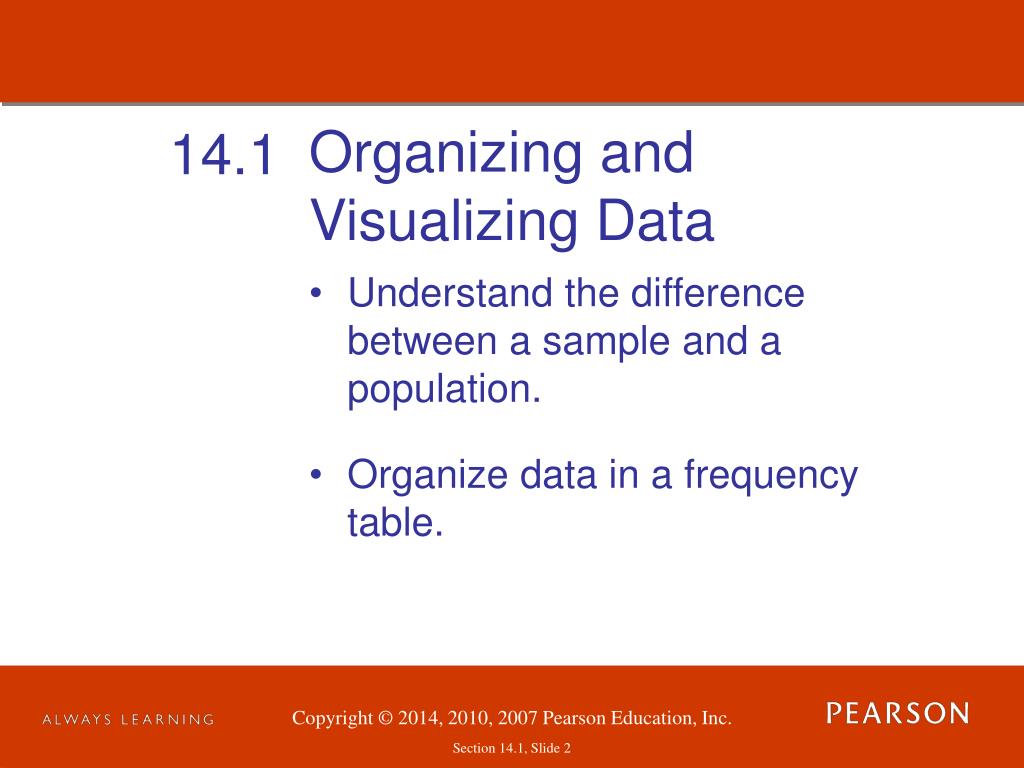 14.1 Organizing and Visualizing Data

• Understand the difference between a sample and a population.

• Organize data in a frequency table.

ALWAYS LEARNING

Copyright © 2014, 2010, 2007 Pearson Education, Inc.

PEARSON

Section 14.1, Slide 2